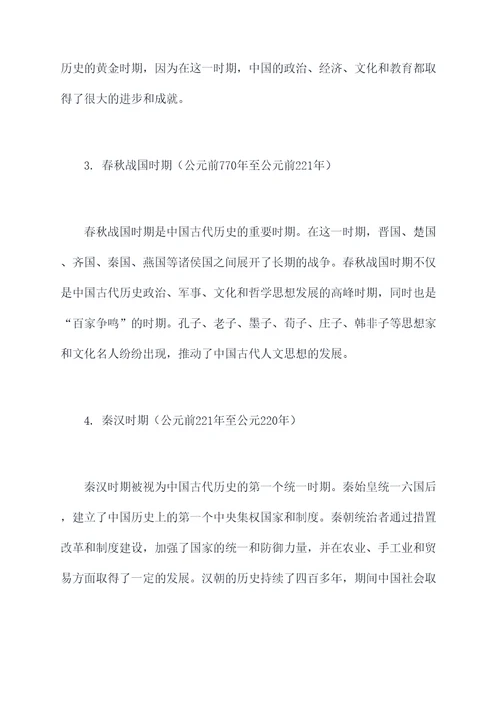 历史的黄金时期，因为在这一时期，中国的政治、经济、文化和教育都取得了很大的进步和成就。

3. 春秋战国时期（公元前770年至公元前221年）

春秋战国时期是中国古代历史的重要时期。在这一时期，晋国、楚国、齐国、秦国、燕国等诸侯国之间展开了长期的战争。春秋战国时期不仅是中国古代历史政治、军事、文化和哲学思想发展的高峰时期，同时也是“百家争鸣”的时期。孔子、老子、墨子、荀子、庄子、韩非子等思想家和文化名人纷纷出现，推动了中国古代人文思想的发展。

4. 秦汉时期（公元前221年至公元220年）

秦汉时期被视为中国古代历史的第一个统一时期。秦始皇统一六国后，建立了中国历史上的第一个中央集权国家和制度。秦朝统治者通过措置改革和制度建设，加强了国家的统一和防御力量，并在农业、手工业和贸易方面取得了一定的发展。汉朝的历史持续了四百多年，期间中国社会取